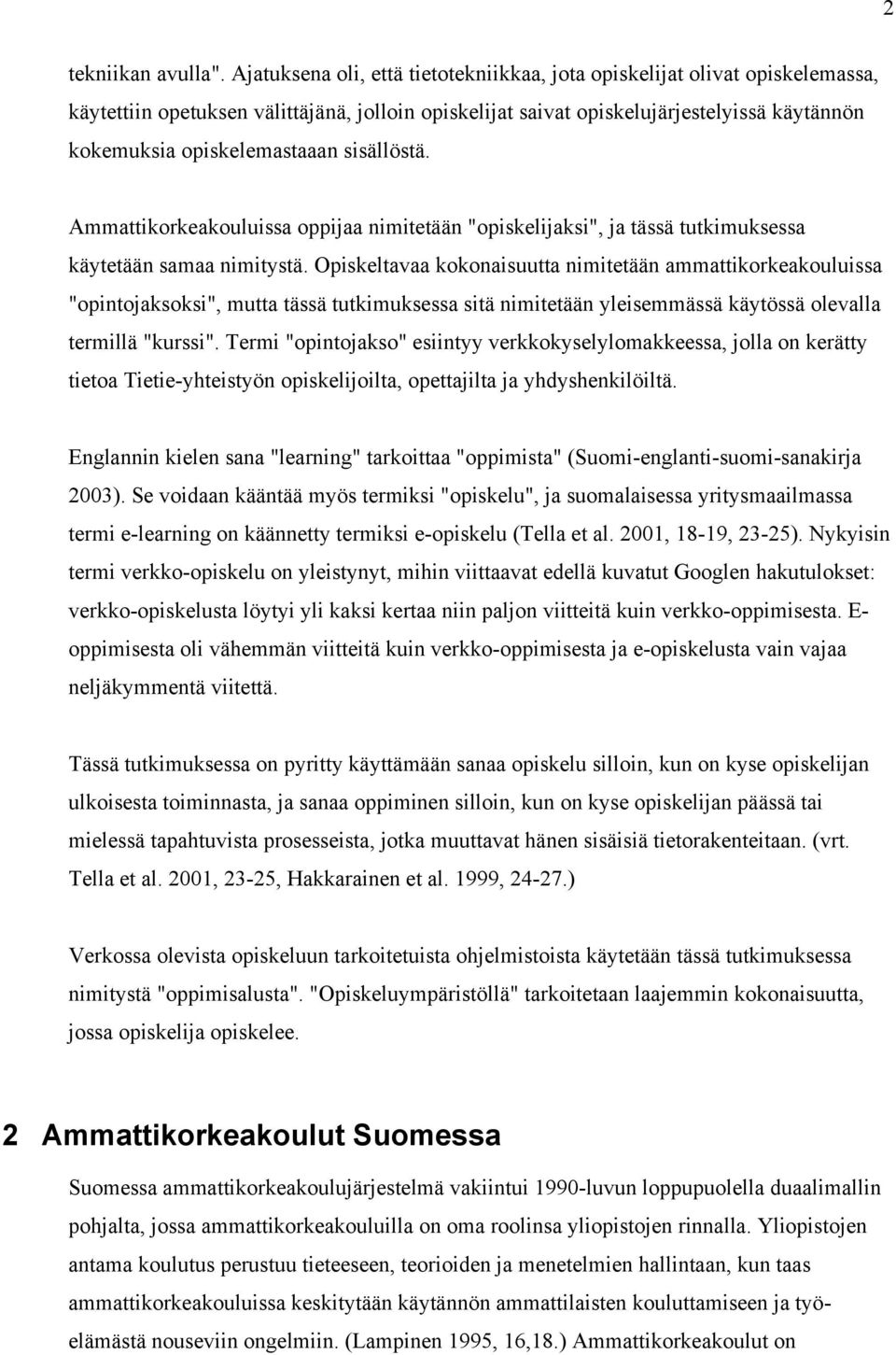 2

tekniikan avulla". Ajatuksena oli, että tietotekniikkaa, jota opiskelijat olivat opiskelemassa, käytettiin opetuksen välittäjänä, jolloin opiskelijat saivat opiskelujärjestelyissä käytännön kokemuksia opiskelemastaaan sisällöstä.

Ammattikorkeakouluissa oppijaa nimitetään "opiskelijaksi", ja tässä tutkimuksessa käytetään samaa nimitystä. Opiskeltavaa kokonaisuutta nimitetään ammattikorkeakouluissa "opintojaksoksi", mutta tässä tutkimuksessa sitä nimitetään yleisemmässä käytössä olevalla termillä "kurssi". Termi "opintojakso" esiintyy verkkokyselylomakkeessa, jolla on kerätty tietoa Tietie-yhteistyön opiskelijoilta, opettajilta ja yhdyshenkilöiltä.

Englannin kielen sana "learning" tarkoittaa "oppimista" (Suomi-englanti-suomi-sanakirja 2003). Se voidaan kääntää myös termiksi "opiskelu", ja suomalaisessa yritysmaailmassa termi e-learning on käännetty termiksi e-opiskelu (Tella et al. 2001, 18-19, 23-25). Nykyisin termi verkko-opiskelu on yleistynyt, mihin viittaavat edellä kuvatut Googlen hakutulokset: verkko-opiskelusta löytyi yli kaksi kertaa niin paljon viitteitä kuin verkko-oppimisesta. E-oppimisesta oli vähemmän viitteitä kuin verkko-oppimisesta ja e-opiskelusta vain vajaa neljäkymmentä viitettä.

Tässä tutkimuksessa on pyritty käyttämään sanaa opiskelu silloin, kun on kyse opiskelijan ulkoisesta toiminnasta, ja sanaa oppiminen silloin, kun on kyse opiskelijan päässä tai mielessä tapahtuvista prosesseista, jotka muuttavat hänen sisäisiä tietorakenteitaan. (vrt. Tella et al. 2001, 23-25, Hakkarainen et al. 1999, 24-27.)

Verkossa olevista opiskeluun tarkoitetuista ohjelmistoista käytetään tässä tutkimuksessa nimitystä "oppimisalusta". "Opiskeluympäristöllä" tarkoitetaan laajemmin kokonaisuutta, jossa opiskelija opiskelee.

2 Ammattikorkeakoulut Suomessa

Suomessa ammattikorkeakoulujärjestelmä vakiintui 1990-luvun loppupuolella duaalimallin pohjalta, jossa ammattikorkeakouluilla on oma roolinsa yliopistojen rinnalla. Yliopistojen antama koulutus perustuu tieteeseen, teorioiden ja menetelmien hallintaan, kun taas ammattikorkeakouluissa keskitytään käytännön ammattilaisten kouluttamiseen ja työelämästä nouseviin ongelmiin. (Lampinen 1995, 16,18.) Ammattikorkeakoulut on